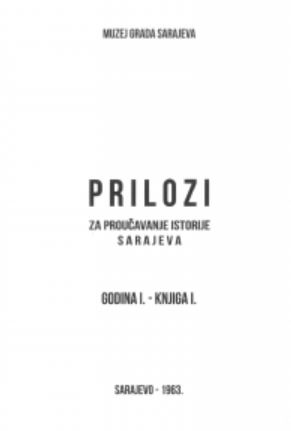 MUZEJ GRADA SARAJEVA

PRILOZI

ZA PROUČAVANJE ISTORIJE
SARAJEVA

GODINA I. - KNJIGA I.

SARAJEVO - 1963.